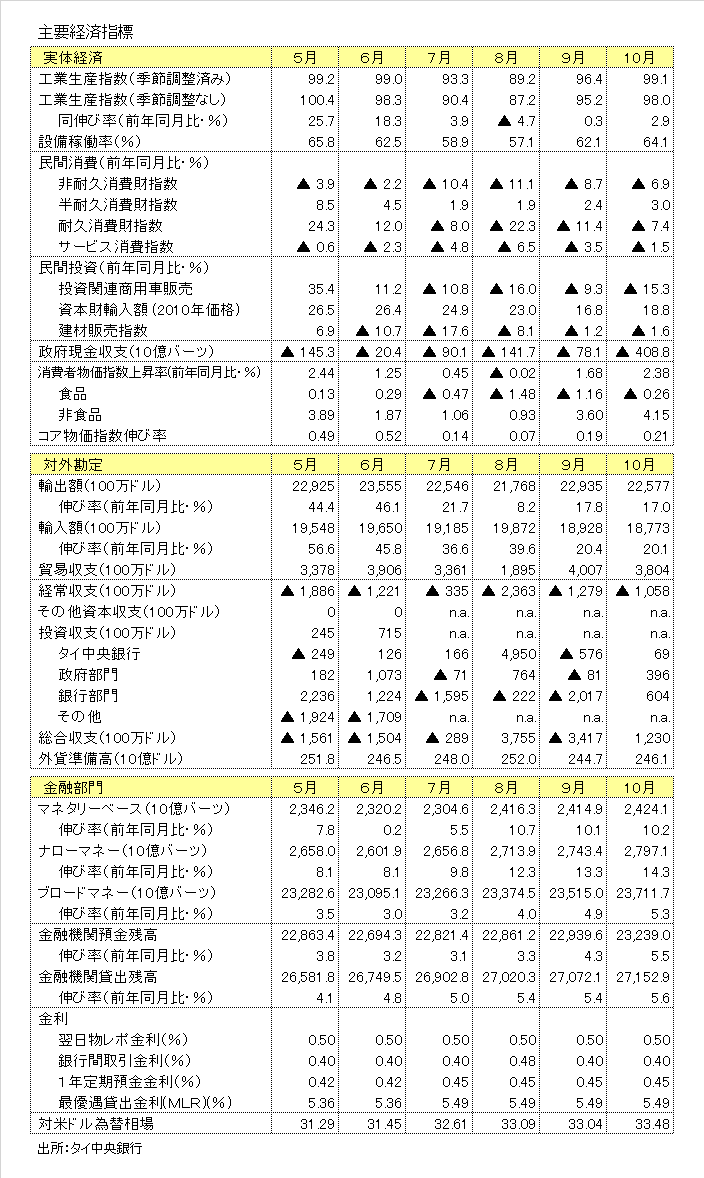 主要経済指標

| 実体経済 | 5月 | 6月 | 7月 | 8月 | 9月 | 10月 |
|---|---|---|---|---|---|---|
| 工業生産指数(季節調整済み) | 99.2 | 99.0 | 93.3 | 89.2 | 96.4 | 99.1 |
| 工業生産指数(季節調整なし) | 100.4 | 98.3 | 90.4 | 87.2 | 95.2 | 98.0 |
| 同伸び率(前年同月比・%) | 25.7 | 18.3 | 3.9 | ▲ 4.7 | 0.3 | 2.9 |
| 設備稼働率(%) | 65.8 | 62.5 | 58.9 | 57.1 | 62.1 | 64.1 |
| 民間消費(前年同月比・%) | | | | | | |
| 非耐久消費財指数 | ▲ 3.9 | ▲ 2.2 | ▲ 10.4 | ▲ 11.1 | ▲ 8.7 | ▲ 6.9 |
| 半耐久消費財指数 | 8.5 | 4.5 | 1.9 | 1.9 | 2.4 | 3.0 |
| 耐久消費財指数 | 24.3 | 12.0 | ▲ 8.0 | ▲ 22.3 | ▲ 11.4 | ▲ 7.4 |
| サービス消費指数 | ▲ 0.6 | ▲ 2.3 | ▲ 4.8 | ▲ 6.5 | ▲ 3.5 | ▲ 1.5 |
| 民間投資(前年同月比・%) | | | | | | |
| 投資関連商用車販売 | 35.4 | 11.2 | ▲ 10.8 | ▲ 16.0 | ▲ 9.3 | ▲ 15.3 |
| 資本財輸入額(2010年価格) | 26.5 | 26.4 | 24.9 | 23.0 | 16.8 | 18.8 |
| 建材販売指数 | 6.9 | ▲ 10.7 | ▲ 17.6 | ▲ 8.1 | ▲ 1.2 | ▲ 1.6 |
| 政府現金収支(10億バーツ) | ▲ 145.3 | ▲ 20.4 | ▲ 90.1 | ▲ 141.7 | ▲ 78.1 | ▲ 408.8 |
| 消費者物価指数上昇率(前年同月比・%) | 2.44 | 1.25 | 0.45 | ▲ 0.02 | 1.68 | 2.38 |
| 食品 | 0.13 | 0.29 | ▲ 0.47 | ▲ 1.48 | ▲ 1.16 | ▲ 0.26 |
| 非食品 | 3.89 | 1.87 | 1.06 | 0.93 | 3.60 | 4.15 |
| コア物価指数伸び率 | 0.49 | 0.52 | 0.14 | 0.07 | 0.19 | 0.21 |

| 対外勘定 | 5月 | 6月 | 7月 | 8月 | 9月 | 10月 |
|---|---|---|---|---|---|---|
| 輸出額(100万ドル) | 22,925 | 23,555 | 22,546 | 21,768 | 22,935 | 22,577 |
| 伸び率(前年同月比・%) | 44.4 | 46.1 | 21.7 | 8.2 | 17.8 | 17.0 |
| 輸入額(100万ドル) | 19,548 | 19,650 | 19,185 | 19,872 | 18,928 | 18,773 |
| 伸び率(前年同月比・%) | 56.6 | 45.8 | 36.6 | 39.6 | 20.4 | 20.1 |
| 貿易収支(100万ドル) | 3,378 | 3,906 | 3,361 | 1,895 | 4,007 | 3,804 |
| 経常収支(100万ドル) | ▲ 1,886 | ▲ 1,221 | ▲ 335 | ▲ 2,363 | ▲ 1,279 | ▲ 1,058 |
| その他資本収支(100万ドル) | 0 | 0 | n.a. | n.a. | n.a. | n.a. |
| 投資収支(100万ドル) | 245 | 715 | n.a. | n.a. | n.a. | n.a. |
| タイ中央銀行 | ▲ 249 | 126 | 166 | 4,950 | ▲ 576 | 69 |
| 政府部門 | 182 | 1,073 | ▲ 71 | 764 | ▲ 81 | 396 |
| 銀行部門 | 2,236 | 1,224 | ▲ 1,595 | ▲ 222 | ▲ 2,017 | 604 |
| その他 | ▲ 1,924 | ▲ 1,709 | n.a. | n.a. | n.a. | n.a. |
| 総合収支(100万ドル) | ▲ 1,561 | ▲ 1,504 | ▲ 289 | 3,755 | ▲ 3,417 | 1,230 |
| 外貨準備高(10億ドル) | 251.8 | 246.5 | 248.0 | 252.0 | 244.7 | 246.1 |

| 金融部門 | 5月 | 6月 | 7月 | 8月 | 9月 | 10月 |
|---|---|---|---|---|---|---|
| マネタリーベース(10億バーツ) | 2,346.2 | 2,320.2 | 2,304.6 | 2,416.3 | 2,414.9 | 2,424.1 |
| 伸び率(前年同月比・%) | 7.8 | 0.2 | 5.5 | 10.7 | 10.1 | 10.2 |
| ナローマネー(10億バーツ) | 2,658.0 | 2,601.9 | 2,656.8 | 2,713.9 | 2,743.4 | 2,797.1 |
| 伸び率(前年同月比・%) | 8.1 | 8.1 | 9.8 | 12.3 | 13.3 | 14.3 |
| ブロードマネー(10億バーツ) | 23,282.6 | 23,095.1 | 23,266.3 | 23,374.5 | 23,515.0 | 23,711.7 |
| 伸び率(前年同月比・%) | 3.5 | 3.0 | 3.2 | 4.0 | 4.9 | 5.3 |
| 金融機関預金残高 | 22,863.4 | 22,694.3 | 22,821.4 | 22,861.2 | 22,939.6 | 23,239.0 |
| 伸び率(前年同月比・%) | 3.8 | 3.2 | 3.1 | 3.3 | 4.3 | 5.5 |
| 金融機関貸出残高 | 26,581.8 | 26,749.5 | 26,902.8 | 27,020.3 | 27,072.1 | 27,152.9 |
| 伸び率(前年同月比・%) | 4.1 | 4.8 | 5.0 | 5.4 | 5.4 | 5.6 |
| 金利 | | | | | | |
| 翌日物レポ金利(%) | 0.50 | 0.50 | 0.50 | 0.50 | 0.50 | 0.50 |
| 銀行間取引金利(%) | 0.40 | 0.40 | 0.40 | 0.48 | 0.40 | 0.40 |
| 1年定期預金金利(%) | 0.42 | 0.42 | 0.45 | 0.45 | 0.45 | 0.45 |
| 最優遇貸出金利(MLR)(%) | 5.36 | 5.36 | 5.49 | 5.49 | 5.49 | 5.49 |
| 対米ドル為替相場 | 31.29 | 31.45 | 32.61 | 33.09 | 33.04 | 33.48 |

出所:タイ中央銀行